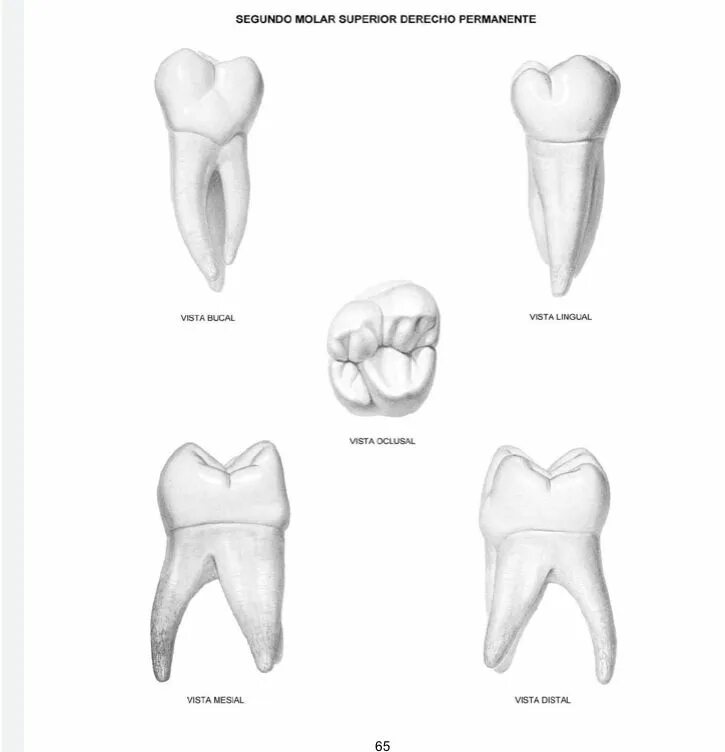 SEGUNDO MOLAR SUPERIOR DERECHO PERMANENTE

VISTA BUCAL

VISTA LINGUAL

VISTA OCLUSAL

VISTA MESIAL

VISTA DISTAL

65